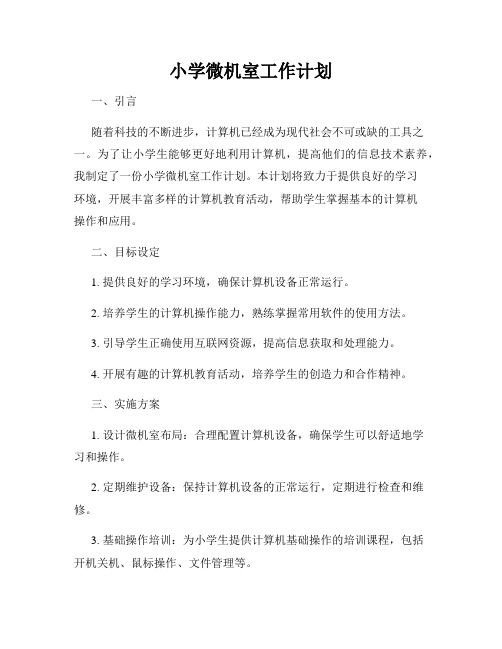 小学微机室工作计划

一、引言

随着科技的不断进步，计算机已经成为现代社会不可或缺的工具之一。为了让小学生能够更好地利用计算机，提高他们的信息技术素养，我制定了一份小学微机室工作计划。本计划将致力于提供良好的学习环境，开展丰富多样的计算机教育活动，帮助学生掌握基本的计算机操作和应用。

二、目标设定

1. 提供良好的学习环境，确保计算机设备正常运行。

2. 培养学生的计算机操作能力，熟练掌握常用软件的使用方法。

3. 引导学生正确使用互联网资源，提高信息获取和处理能力。

4. 开展有趣的计算机教育活动，培养学生的创造力和合作精神。

三、实施方案

1. 设计微机室布局：合理配置计算机设备，确保学生可以舒适地学习和操作。

2. 定期维护设备：保持计算机设备的正常运行，定期进行检查和维修。

3. 基础操作培训：为小学生提供计算机基础操作的培训课程，包括开机关机、鼠标操作、文件管理等。